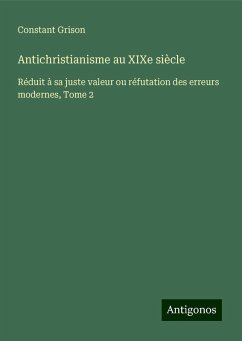 Constant Grison

Antichristianisme au XIXe siècle

Réduit à sa juste valeur ou réfutation des erreurs modernes, Tome 2

Antigonos